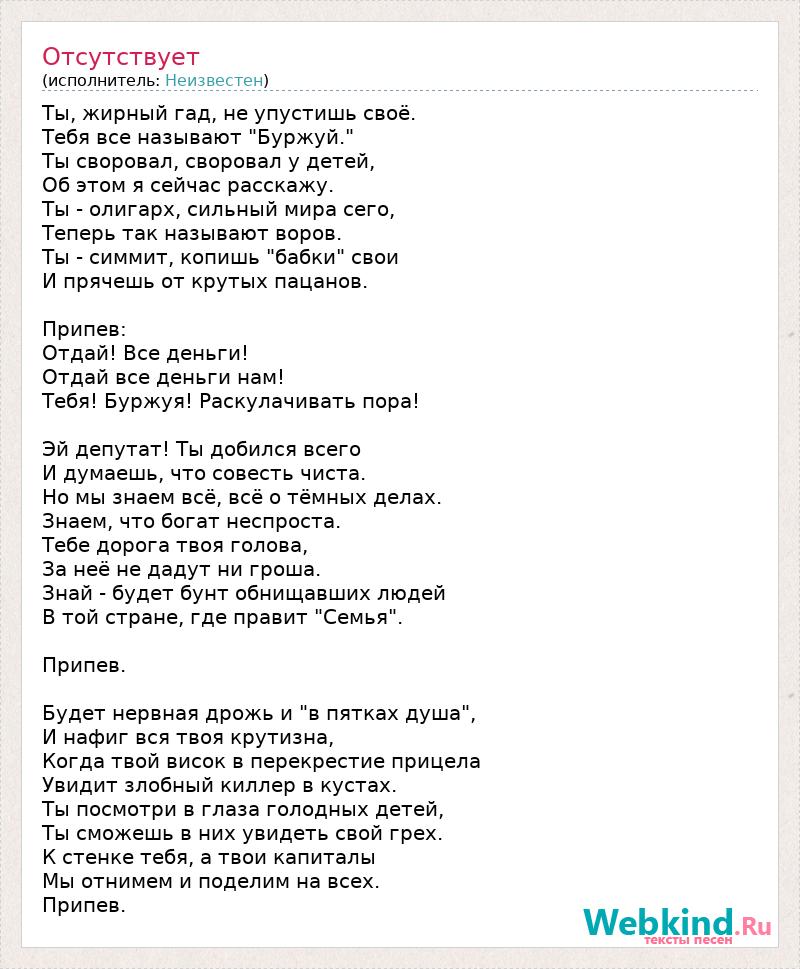 Отсутствует
(исполнитель: Неизвестен)

Ты, жирный гад, не упустишь своё.
Тебя все называют "Буржуй."
Ты своровал, своровал у детей,
Об этом я сейчас расскажу.
Ты - олигарх, сильный мира сего,
Теперь так называют воров.
Ты - симмит, копишь "бабки" свои
И прячешь от крутых пацанов.

Припев:
Отдай! Все деньги!
Отдай все деньги нам!
Тебя! Буржуя! Раскулачивать пора!

Эй депутат! Ты добился всего
И думаешь, что совесть чиста.
Но мы знаем всё, всё о тёмных делах.
Знаем, что богат неспроста.
Тебе дорога твоя голова,
За неё не дадут ни гроша.
Знай - будет бунт обнищавших людей
В той стране, где правит "Семья".

Припев.

Будет нервная дрожь и "в пятках душа",
И нафиг вся твоя крутизна,
Когда твой висок в перекрестие прицела
Увидит злобный киллер в кустах.
Ты посмотри в глаза голодных детей,
Ты сможешь в них увидеть свой грех.
К стенке тебя, а твои капиталы
Мы отнимем и поделим на всех.
Припев.

Webkind.Ru
тексты песен